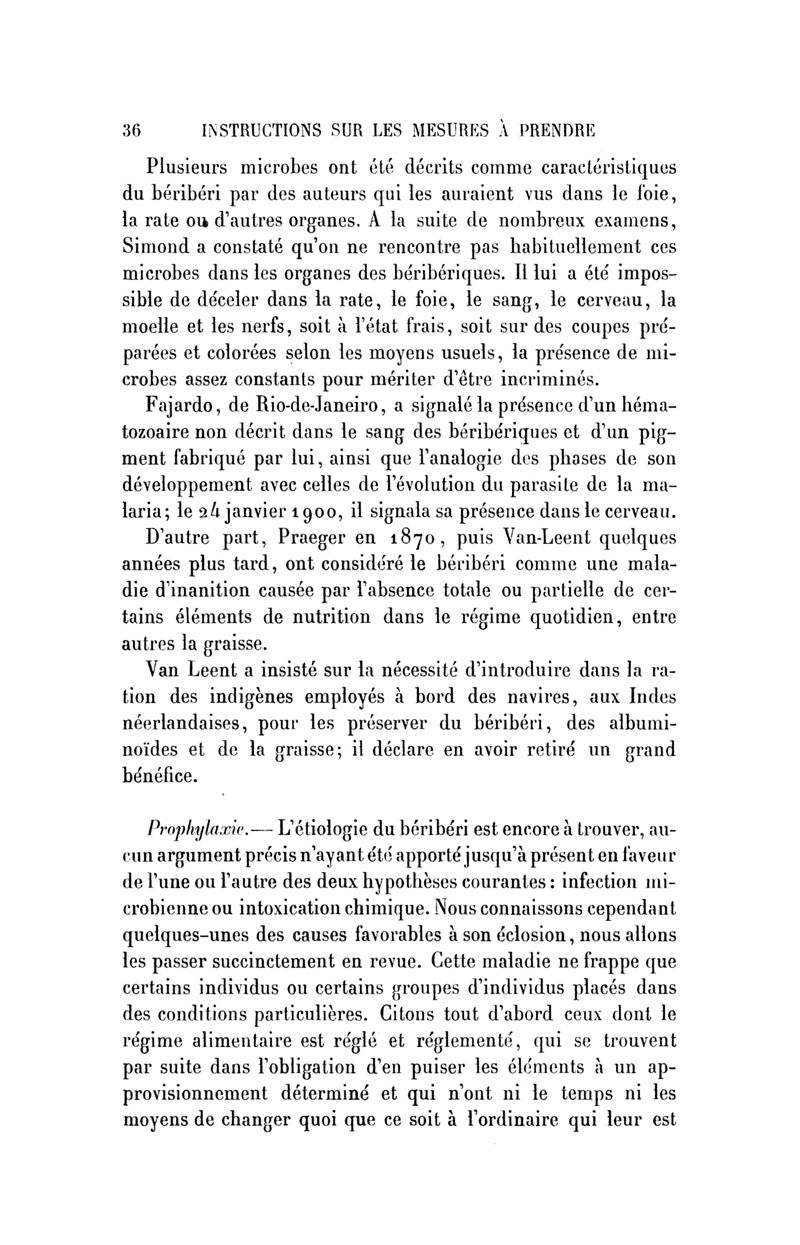 36 INSTRUCTIONS SUR LES MESURES À PRENDRE

Plusieurs microbes ont été décrits comme caractéristiques du béribéri par des auteurs qui les auraient vus dans le foie, la rate ou d'autres organes. A la suite de nombreux examens, Simond a constaté qu'on ne rencontre pas habituellement ces microbes dans les organes des béribériques. Il lui a été impossible de déceler dans la rate, le foie, le sang, le cerveau, la moelle et les nerfs, soit à l'état frais, soit sur des coupes préparées et colorées selon les moyens usuels, la présence de microbes assez constants pour mériter d'être incriminés.

Fajardo, de Rio-de-Janeiro, a signalé la présence d'un hématozoaire non décrit dans le sang des béribériques et d'un pigment fabriqué par lui, ainsi que l'analogie des phases de son développement avec celles de l'évolution du parasite de la malaria; le 24 janvier 1900, il signala sa présence dans le cerveau.

D'autre part, Praeger en 1870, puis Van-Leent quelques années plus tard, ont considéré le béribéri comme une maladie d'inanition causée par l'absence totale ou partielle de certains éléments de nutrition dans le régime quotidien, entre autres la graisse.

Van Leent a insisté sur la nécessité d'introduire dans la ration des indigènes employés à bord des navires, aux Indes néerlandaises, pour les préserver du béribéri, des albuminoïdes et de la graisse; il déclare en avoir retiré un grand bénéfice.

Prophylaxie. — L'étiologie du béribéri est encore à trouver, aucun argument précis n'ayant été apporté jusqu'à présent en faveur de l'une ou l'autre des deux hypothèses courantes : infection microbienne ou intoxication chimique. Nous connaissons cependant quelques-unes des causes favorables à son éclosion, nous allons les passer succinctement en revue. Cette maladie ne frappe que certains individus ou certains groupes d'individus placés dans des conditions particulières. Citons tout d'abord ceux dont le régime alimentaire est réglé et réglementé, qui se trouvent par suite dans l'obligation d'en puiser les éléments à un approvisionnement déterminé et qui n'ont ni le temps ni les moyens de changer quoi que ce soit à l'ordinaire qui leur est